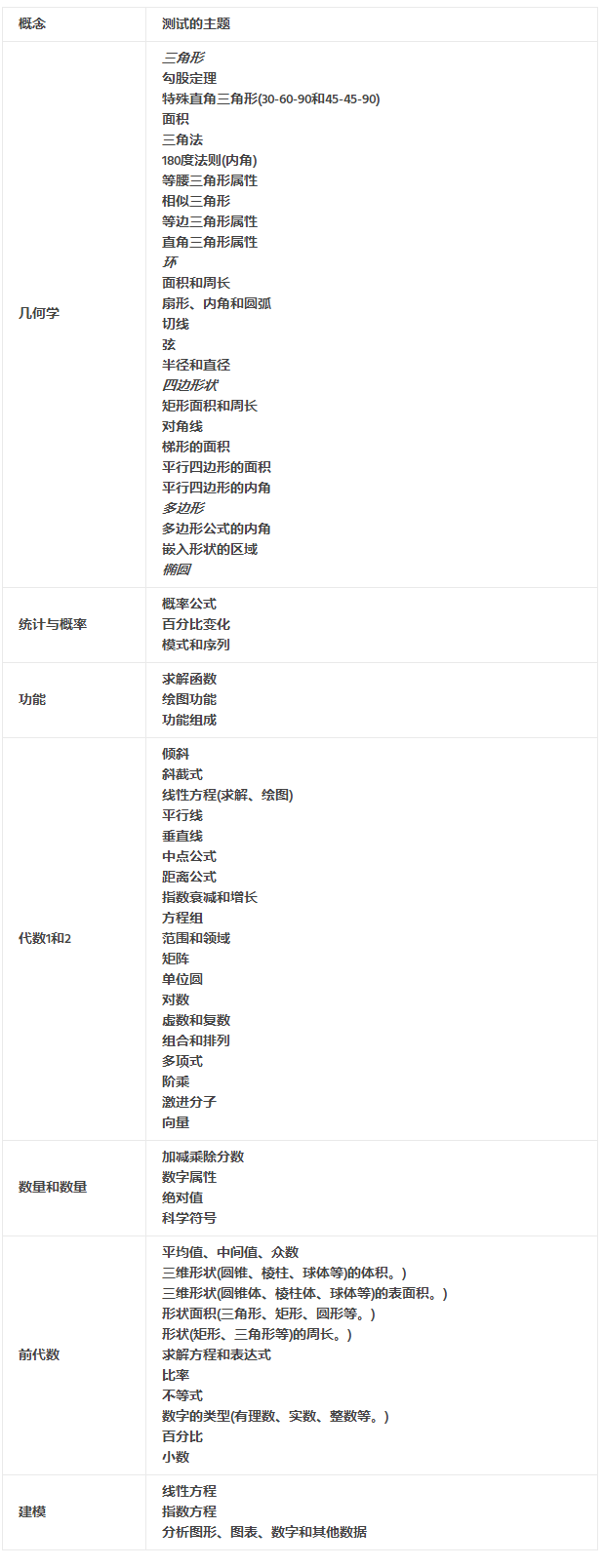 | 概念 | 测试的主题 |
|---|---|
| 几何学 | 三角形<br>勾股定理<br>特殊直角三角形(30-60-90和45-45-90)<br>面积<br>三角法<br>180度法则(内角)<br>等腰三角形属性<br>相似三角形<br>等边三角形属性<br>直角三角形属性<br>环<br>面积和周长<br>扇形、内角和圆弧<br>切线<br>弦<br>半径和直径<br>四边形状<br>矩形面积和周长<br>对角线<br>梯形的面积<br>平行四边形的面积<br>平行四边形的内角<br>多边形<br>多边形公式的内角<br>嵌入形状的区域<br>椭圆 |
| 统计与概率 | 概率公式<br>百分比变化<br>模式和序列 |
| 功能 | 求解函数<br>绘图功能<br>功能组成 |
| 代数1和2 | 倾斜<br>斜截式<br>线性方程(求解、绘图)<br>平行线<br>垂直线<br>中点公式<br>距离公式<br>指数衰减和增长<br>方程组<br>范围和领域<br>矩阵<br>单位圆<br>对数<br>虚数和复数<br>组合和排列<br>多项式<br>阶乘<br>激进分子<br>向量 |
| 数量和数量 | 加减乘除分数<br>数字属性<br>绝对值<br>科学符号 |
| 前代数 | 平均值、中间值、众数<br>三维形状(圆锥、棱柱、球体等)的体积。)<br>三维形状(圆锥体、棱柱体、球体等)的表面积。)<br>形状面积(三角形、矩形、圆形等。)<br>形状(矩形、三角形等)的周长。)<br>求解方程和表达式<br>比率<br>不等式<br>数字的类型(有理数、实数、整数等。)<br>百分比<br>小数 |
| 建模 | 线性方程<br>指数方程<br>分析图形、图表、数字和其他数据 |